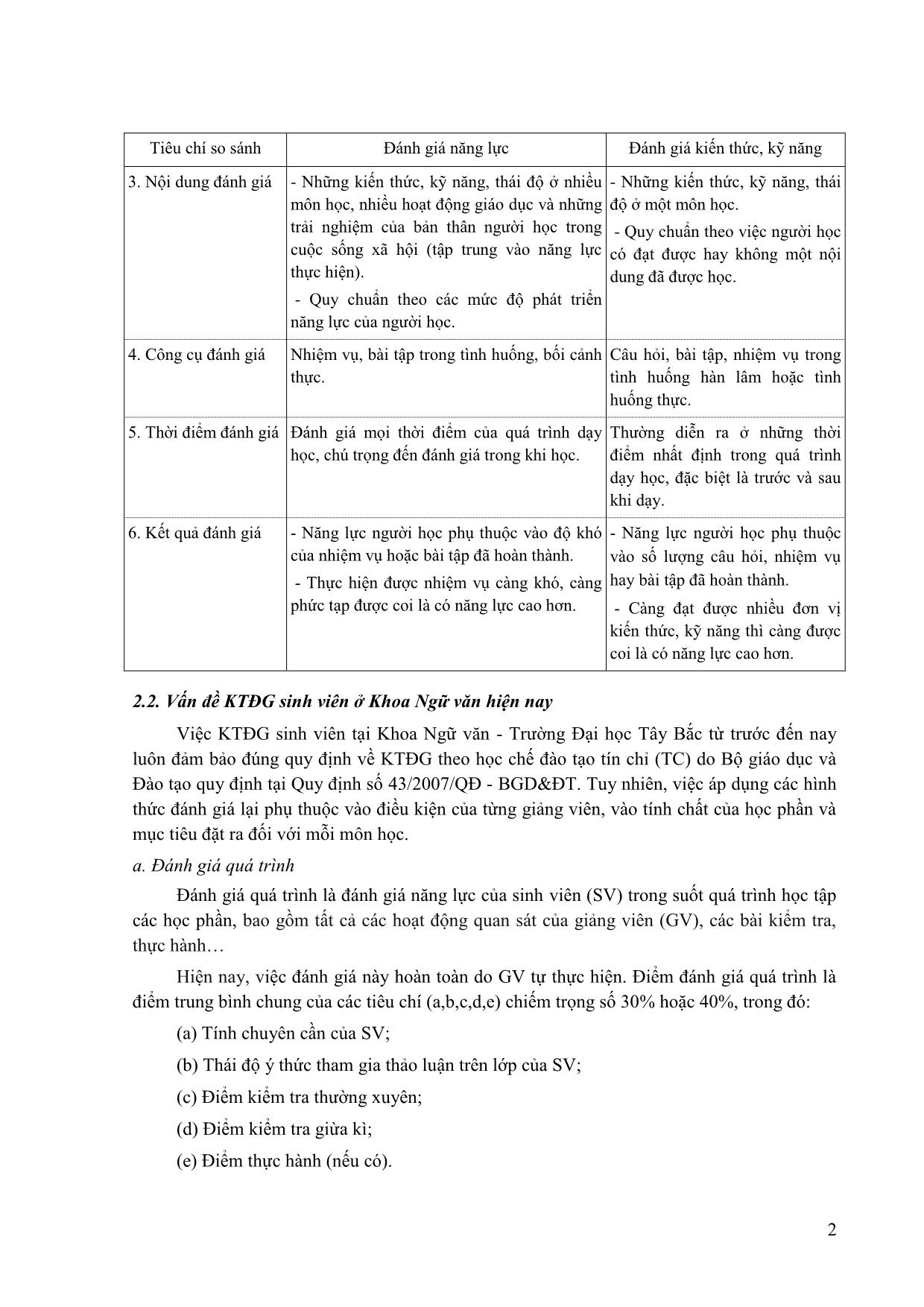 | Tiêu chí so sánh | Đánh giá năng lực | Đánh giá kiến thức, kỹ năng |
|---|---|---|
| 3. Nội dung đánh giá | - Những kiến thức, kỹ năng, thái độ ở nhiều môn học, nhiều hoạt động giáo dục và những trải nghiệm của bản thân người học trong cuộc sống xã hội (tập trung vào năng lực thực hiện). - Quy chuẩn theo các mức độ phát triển năng lực của người học. | - Những kiến thức, kỹ năng, thái độ ở một môn học. - Quy chuẩn theo việc người học có đạt được hay không một nội dung đã được học. |
| 4. Công cụ đánh giá | Nhiệm vụ, bài tập trong tình huống, bối cảnh thực. | Câu hỏi, bài tập, nhiệm vụ trong tình huống hàn lâm hoặc tình huống thực. |
| 5. Thời điểm đánh giá | Đánh giá mọi thời điểm của quá trình dạy học, chú trọng đến đánh giá trong khi học. | Thường diễn ra ở những thời điểm nhất định trong quá trình dạy học, đặc biệt là trước và sau khi dạy. |
| 6. Kết quả đánh giá | - Năng lực người học phụ thuộc vào độ khó của nhiệm vụ hoặc bài tập đã hoàn thành. - Thực hiện được nhiệm vụ càng khó, càng phức tạp được coi là có năng lực cao hơn. | - Năng lực người học phụ thuộc vào số lượng câu hỏi, nhiệm vụ hay bài tập đã hoàn thành. - Càng đạt được nhiều đơn vị kiến thức, kỹ năng thì càng được coi là có năng lực cao hơn. |

2.2. Vấn đề KTĐG sinh viên ở Khoa Ngữ văn hiện nay

Việc KTĐG sinh viên tại Khoa Ngữ văn - Trường Đại học Tây Bắc từ trước đến nay luôn đảm bảo đúng quy định về KTĐG theo học chế đào tạo tín chỉ (TC) do Bộ giáo dục và Đào tạo quy định tại Quy định số 43/2007/QĐ - BGD&ĐT. Tuy nhiên, việc áp dụng các hình thức đánh giá lại phụ thuộc vào điều kiện của từng giảng viên, vào tính chất của học phần và mục tiêu đặt ra đối với mỗi môn học.

a. Đánh giá quá trình

Đánh giá quá trình là đánh giá năng lực của sinh viên (SV) trong suốt quá trình học tập các học phần, bao gồm tất cả các hoạt động quan sát của giảng viên (GV), các bài kiểm tra, thực hành…

Hiện nay, việc đánh giá này hoàn toàn do GV tự thực hiện. Điểm đánh giá quá trình là điểm trung bình chung của các tiêu chí (a,b,c,d,e) chiếm trọng số 30% hoặc 40%, trong đó:

(a) Tính chuyên cần của SV;

(b) Thái độ ý thức tham gia thảo luận trên lớp của SV;

(c) Điểm kiểm tra thường xuyên;

(d) Điểm kiểm tra giữa kì;

(e) Điểm thực hành (nếu có).

2